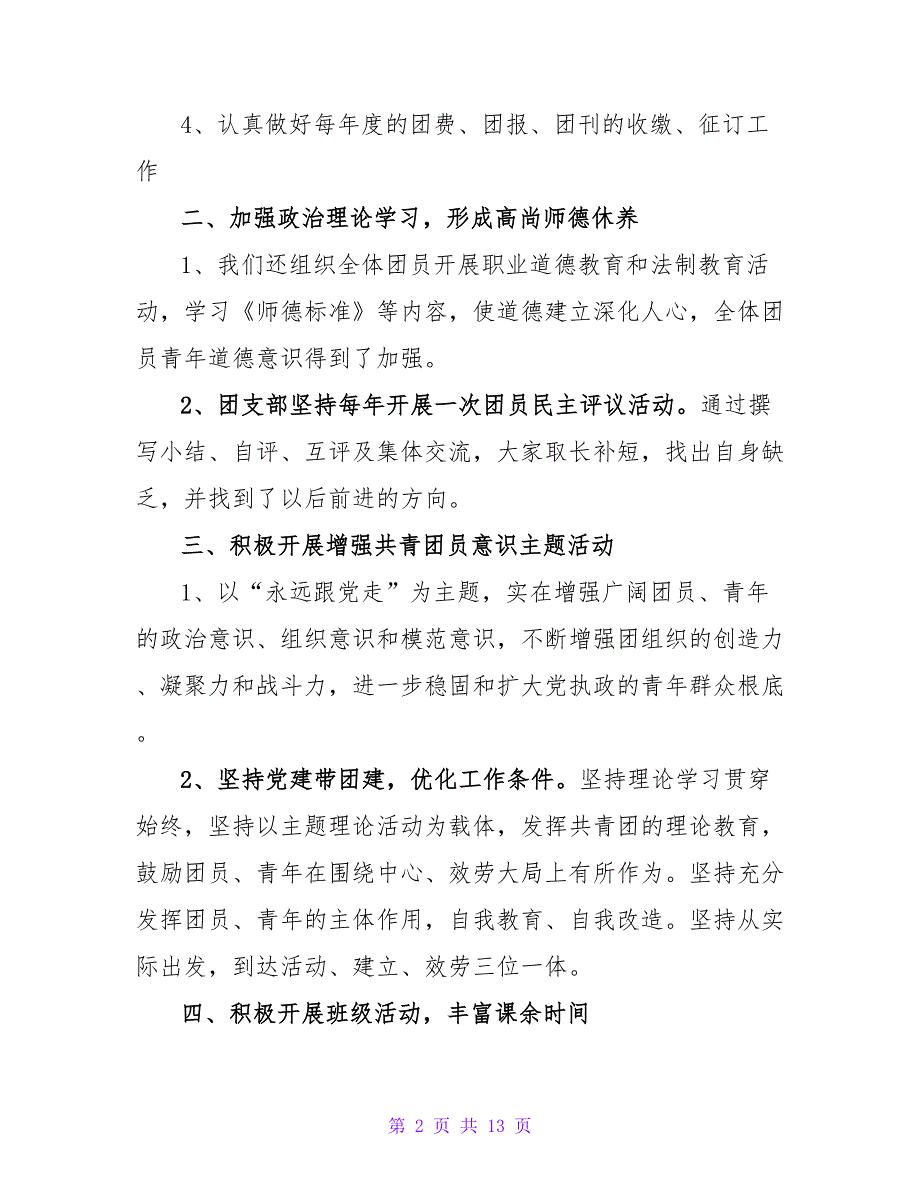 4、认真做好每年度的团费、团报、团刊的收缴、征订工作

二、加强政治理论学习，形成高尚师德休养

1、我们还组织全体团员开展职业道德教育和法制教育活动，学习《师德标准》等内容，使道德建立深化人心，全体团员青年道德意识得到了加强。

2、团支部坚持每年开展一次团员民主评议活动。通过撰写小结、自评、互评及集体交流，大家取长补短，找出自身缺乏，并找到了以后前进的方向。

三、积极开展增强共青团员意识主题活动

1、以“永远跟党走”为主题，实在增强广阔团员、青年的政治意识、组织意识和模范意识，不断增强团组织的创造力、凝聚力和战斗力，进一步稳固和扩大党执政的青年群众根底。

2、坚持党建带团建，优化工作条件。坚持理论学习贯穿始终，坚持以主题理论活动为载体，发挥共青团的理论教育，鼓励团员、青年在围绕中心、效劳大局上有所作为。坚持充分发挥团员、青年的主体作用，自我教育、自我改造。坚持从实际出发，到达活动、建立、效劳三位一体。

四、积极开展班级活动，丰富课余时间

第 2 页 共 13 页